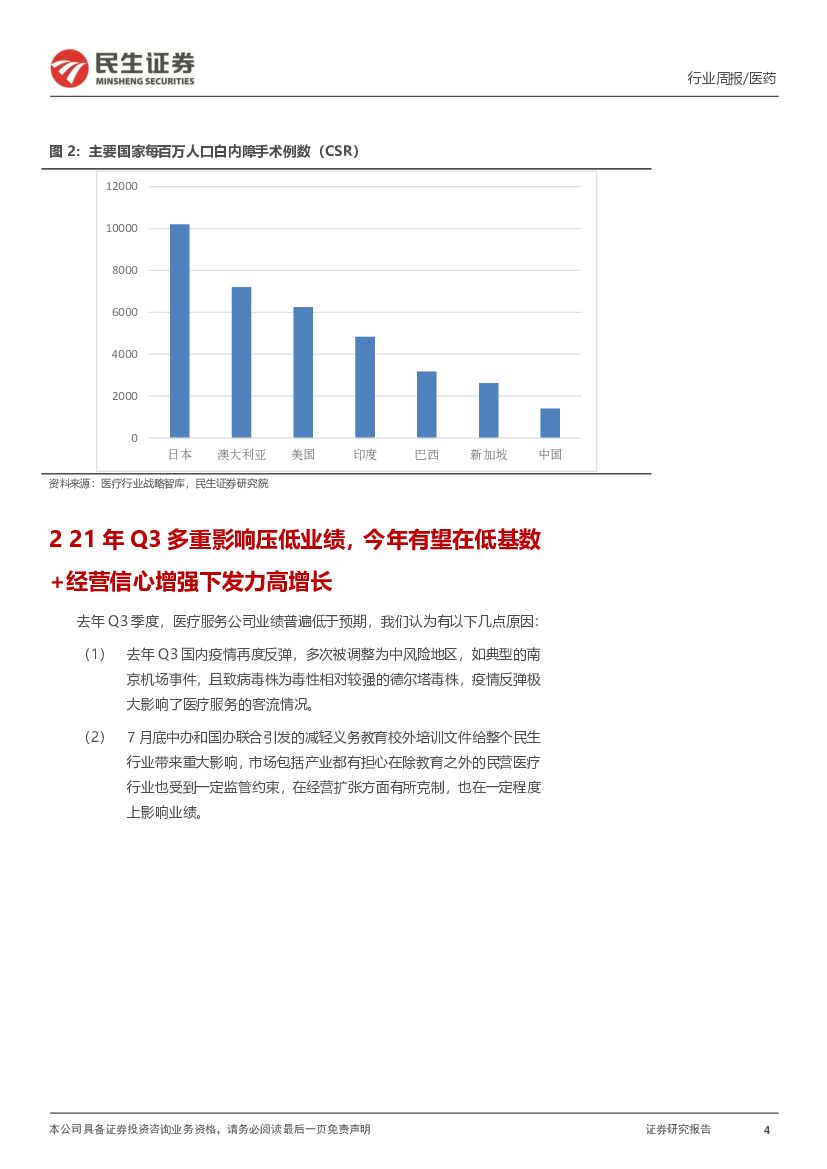 民生证券
MINSHENG SECURITIES

行业周报/医药

图 2：主要国家每百万人口白内障手术例数（CSR）

12000
10000
8000
6000
4000
2000
0

日本 澳大利亚 美国 印度 巴西 新加坡 中国

资料来源：医疗行业战略智库，民生证券研究院

2 21 年 Q3 多重影响压低业绩，今年有望在低基数+经营信心增强下发力高增长

去年 Q3 季度，医疗服务公司业绩普遍低于预期，我们认为有以下几点原因：

（1） 去年 Q3 国内疫情再度反弹，多次被调整为中风险地区，如典型的南京机场事件，且致病毒株为毒性相对较强的德尔塔毒株，疫情反弹极大影响了医疗服务的客流情况。

（2） 7 月底中办和国办联合引发的减轻义务教育校外培训文件给整个民生行业带来重大影响，市场包括产业都有担心在除教育之外的民营医疗行业也受到一定监管约束，在经营扩张方面有所克制，也在一定程度上影响业绩。

本公司具备证券投资咨询业务资格，请务必阅读最后一页免责声明

证券研究报告

4